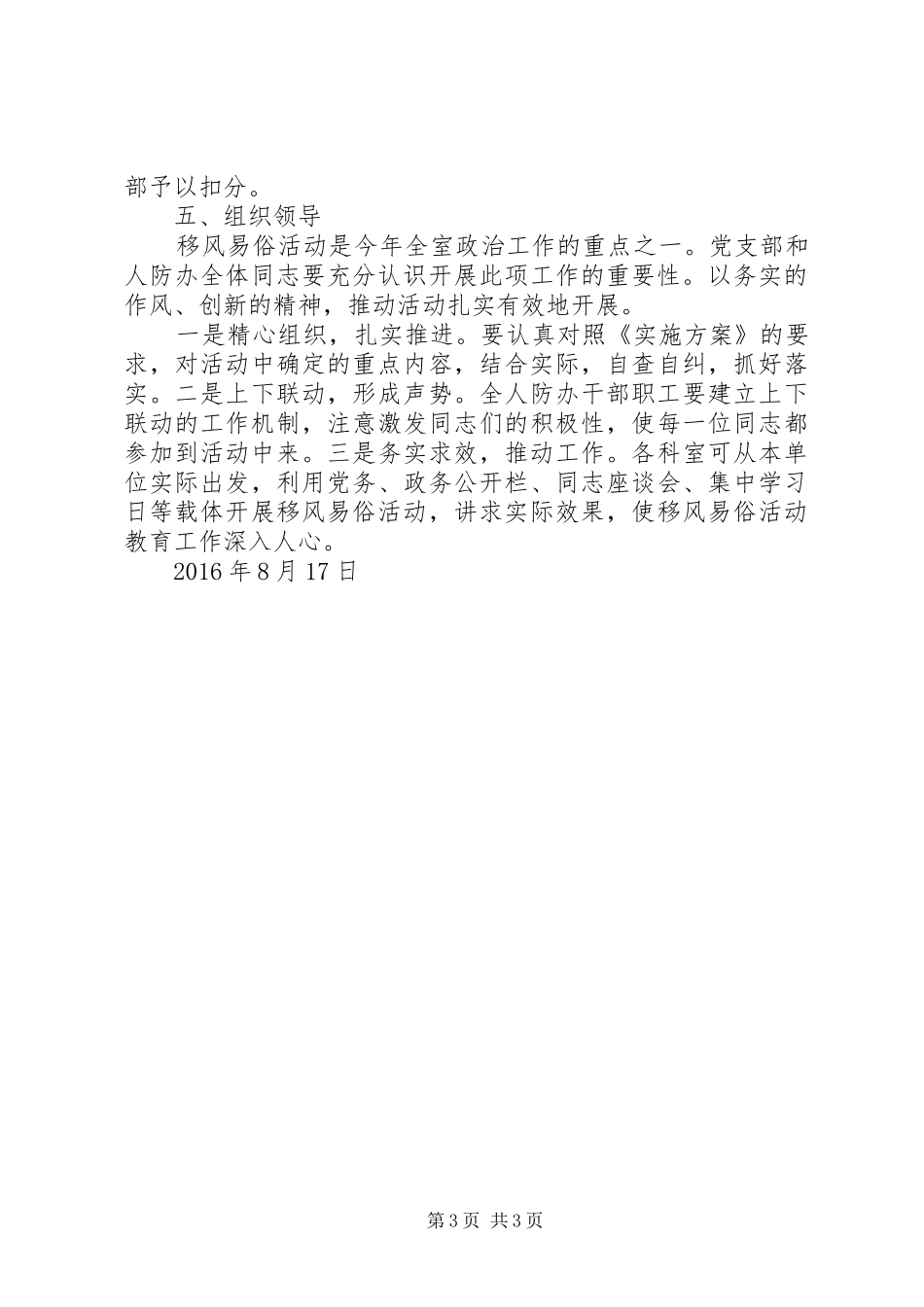 部予以扣分。

五、组织领导

移风易俗活动是今年全室政治工作的重点之一。党支部和人防办全体同志要充分认识开展此项工作的重要性。以务实的作风、创新的精神，推动活动扎实有效地开展。

一是精心组织，扎实推进。要认真对照《实施方案》的要求，对活动中确定的重点内容，结合实际，自查自纠，抓好落实。二是上下联动，形成声势。全人防办干部职工要建立上下联动的工作机制，注意激发同志们的积极性，使每一位同志都参加到活动中来。三是务实求效，推动工作。各科室可从本单位实际出发，利用党务、政务公开栏、同志座谈会、集中学习日等载体开展移风易俗活动，讲求实际效果，使移风易俗活动教育工作深入人心。

2016年8月17日

第3页 共3页